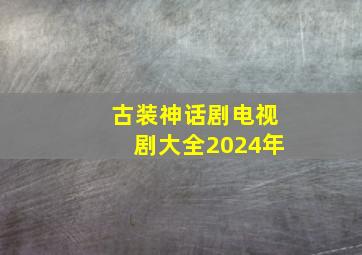 古装神话剧电视剧大全2024年